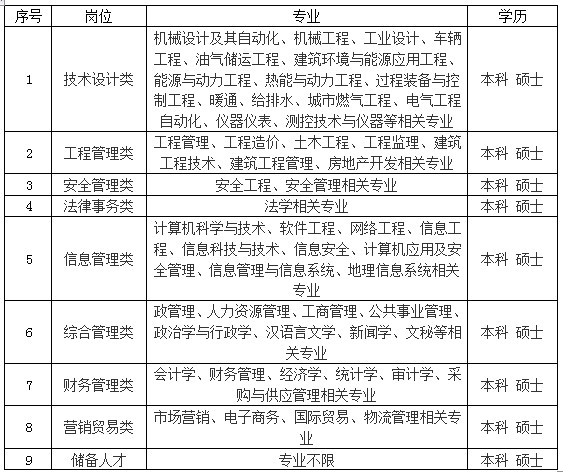 | 序号 | 岗位 | 专业 | 学历 |
|---|---|---|---|
| 1 | 技术设计类 | 机械设计及其自动化、机械工程、工业设计、车辆工程、油气储运工程、建筑环境与能源应用工程、能源与动力工程、热能与动力工程、过程装备与控制工程、暖通、给排水、城市燃气工程、电气工程自动化、仪器仪表、测控技术与仪器等相关专业 | 本科 硕士 |
| 2 | 工程管理类 | 工程管理、工程造价、土木工程、工程监理、建筑工程技术、建筑工程管理、房地产开发相关专业 | 本科 硕士 |
| 3 | 安全管理类 | 安全工程、安全管理相关专业 | 本科 硕士 |
| 4 | 法律事务类 | 法学相关专业 | 本科 硕士 |
| 5 | 信息管理类 | 计算机科学与技术、软件工程、网络工程、信息工程、信息科技与技术、信息安全、计算机应用及安全管理、信息管理与信息系统、地理信息系统相关专业 | 本科 硕士 |
| 6 | 综合管理类 | 政管理、人力资源管理、工商管理、公共事业管理、政治学与行政学、汉语言文学、新闻学、文秘等相关专业 | 本科 硕士 |
| 7 | 财务管理类 | 会计学、财务管理、经济学、统计学、审计学、采购与供应管理相关专业 | 本科 硕士 |
| 8 | 营销贸易类 | 市场营销、电子商务、国际贸易、物流管理相关专业 | 本科 硕士 |
| 9 | 储备人才 | 专业不限 | 本科 硕士 |